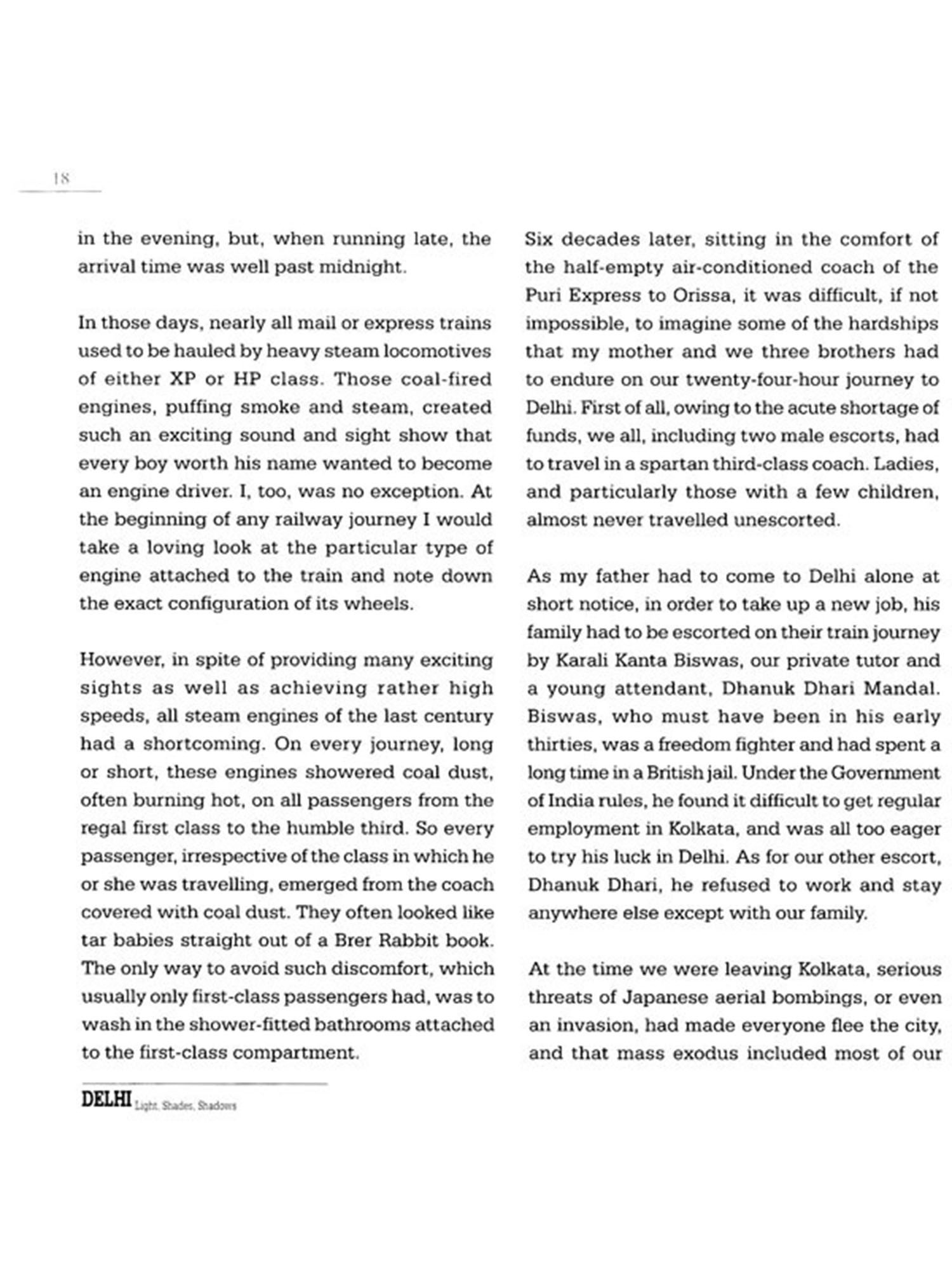 18

in the evening, but, when running late, the arrival time was well past midnight.

In those days, nearly all mail or express trains used to be hauled by heavy steam locomotives of either XP or HP class. Those coal-fired engines, puffing smoke and steam, created such an exciting sound and sight show that every boy worth his name wanted to become an engine driver. I, too, was no exception. At the beginning of any railway journey I would take a loving look at the particular type of engine attached to the train and note down the exact configuration of its wheels.

However, in spite of providing many exciting sights as well as achieving rather high speeds, all steam engines of the last century had a shortcoming. On every journey, long or short, these engines showered coal dust, often burning hot, on all passengers from the regal first class to the humble third. So every passenger, irrespective of the class in which he or she was travelling, emerged from the coach covered with coal dust. They often looked like tar babies straight out of a Brer Rabbit book. The only way to avoid such discomfort, which usually only first-class passengers had, was to wash in the shower-fitted bathrooms attached to the first-class compartment.

Six decades later, sitting in the comfort of the half-empty air-conditioned coach of the Puri Express to Orissa, it was difficult, if not impossible, to imagine some of the hardships that my mother and we three brothers had to endure on our twenty-four-hour journey to Delhi. First of all, owing to the acute shortage of funds, we all, including two male escorts, had to travel in a spartan third-class coach. Ladies, and particularly those with a few children, almost never travelled unescorted.

As my father had to come to Delhi alone at short notice, in order to take up a new job, his family had to be escorted on their train journey by Karali Kanta Biswas, our private tutor and a young attendant, Dhanuk Dhari Mandal. Biswas, who must have been in his early thirties, was a freedom fighter and had spent a long time in a British jail. Under the Government of India rules, he found it difficult to get regular employment in Kolkata, and was all too eager to try his luck in Delhi. As for our other escort, Dhanuk Dhari, he refused to work and stay anywhere else except with our family.

At the time we were leaving Kolkata, serious threats of Japanese aerial bombings, or even an invasion, had made everyone flee the city, and that mass exodus included most of our

DELHI Light, Shades, Shadows